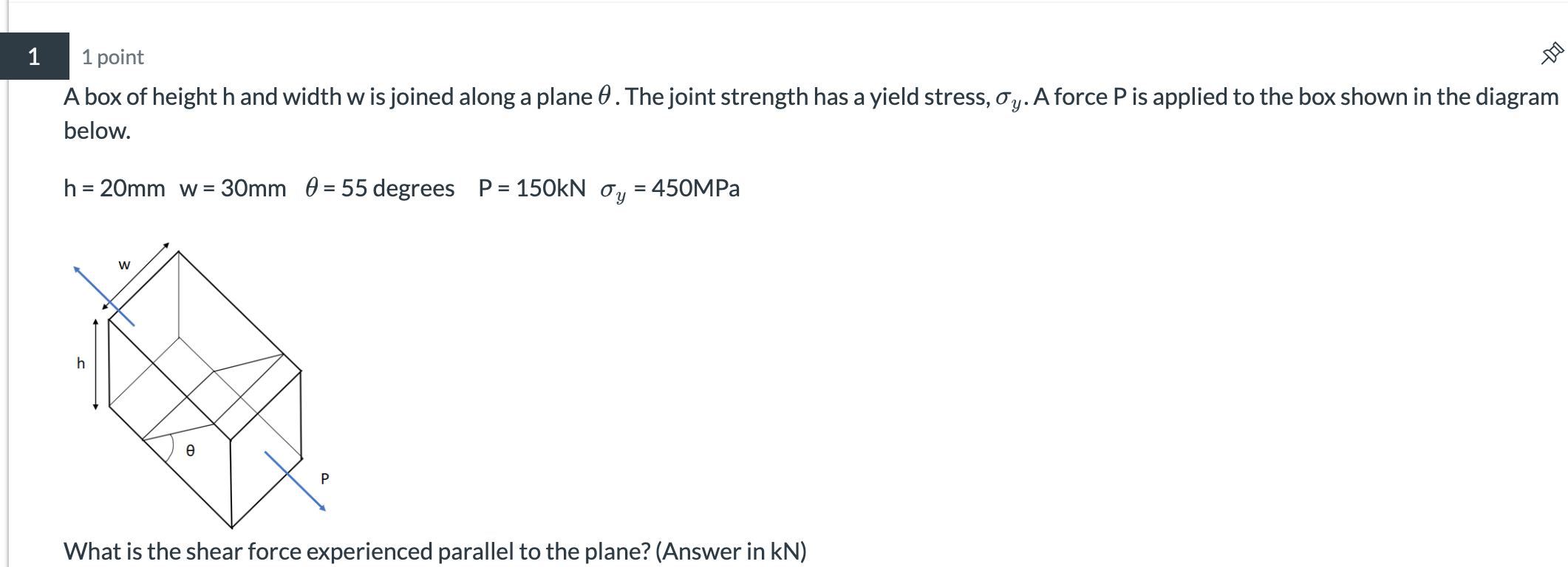 1

1 point

A box of height h and width w is joined along a plane $\theta$. The joint strength has a yield stress, $\sigma_y$. A force P is applied to the box shown in the diagram below.

h = 20mm w = 30mm $\theta$ = 55 degrees P = 150kN $\sigma_y$ = 450MPa

w

h

θ

P

What is the shear force experienced parallel to the plane? (Answer in kN)